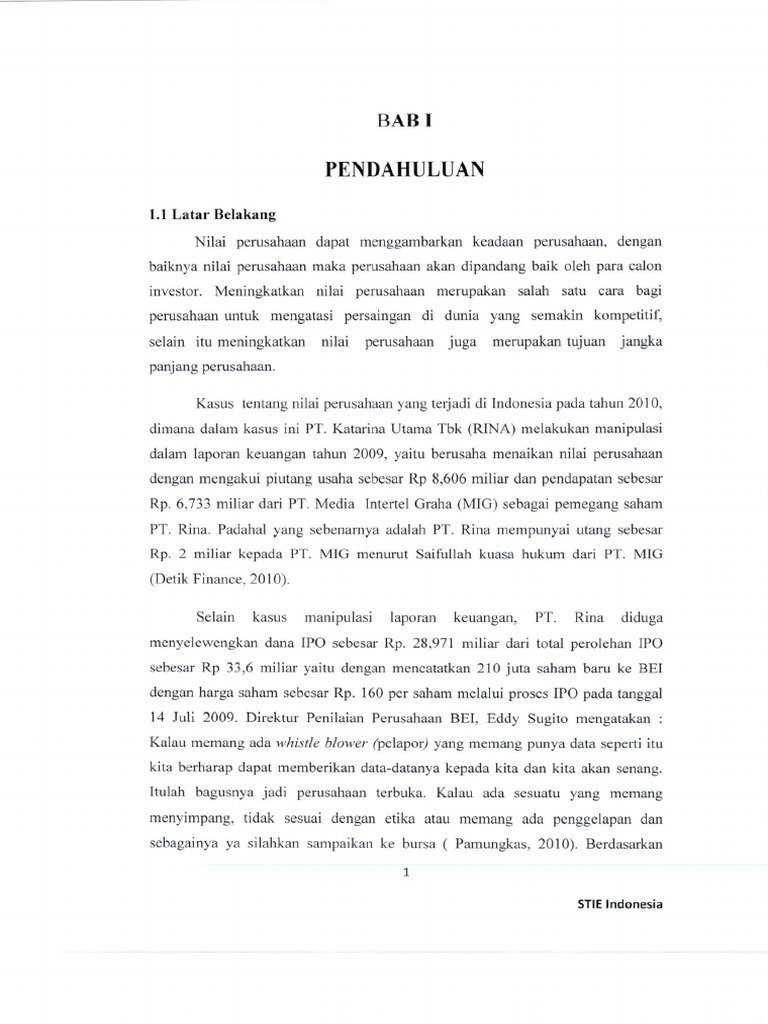 BAB I

PENDAHULUAN

1.1 Latar Belakang

Nilai perusahaan dapat menggambarkan keadaan perusahaan, dengan baiknya nilai perusahaan maka perusahaan akan dipandang baik oleh para calon investor. Meningkatkan nilai perusahaan merupakan salah satu cara bagi perusahaan untuk mengatasi persaingan di dunia yang semakin kompetitif, selain itu meningkatkan nilai perusahaan juga merupakan tujuan jangka panjang perusahaan.

Kasus tentang nilai perusahaan yang terjadi di Indonesia pada tahun 2010, dimana dalam kasus ini PT. Katarina Utama Tbk (RINA) melakukan manipulasi dalam laporan keuangan tahun 2009, yaitu berusaha menaikan nilai perusahaan dengan mengakui piutang usaha sebesar Rp 8,606 miliar dan pendapatan sebesar Rp. 6,733 miliar dari PT. Media Intertel Graha (MIG) sebagai pemegang saham PT. Rina. Padahal yang sebenarnya adalah PT. Rina mempunyai utang sebesar Rp. 2 miliar kepada PT. MIG menurut Saifullah kuasa hukum dari PT. MIG (Detik Finance, 2010).

Selain kasus manipulasi laporan keuangan, PT. Rina diduga menyelewengkan dana IPO sebesar Rp. 28,971 miliar dari total perolehan IPO sebesar Rp 33,6 miliar yaitu dengan mencatatkan 210 juta saham baru ke BEI dengan harga saham sebesar Rp. 160 per saham melalui proses IPO pada tanggal 14 Juli 2009. Direktur Penilaian Perusahaan BEI, Eddy Sugito mengatakan : Kalau memang ada whistle blower (pelapor) yang memang punya data seperti itu kita berharap dapat memberikan data-datanya kepada kita dan kita akan senang. Itulah bagusnya jadi perusahaan terbuka. Kalau ada sesuatu yang memang menyimpang, tidak sesuai dengan etika atau memang ada penggelapan dan sebagainya ya silahkan sampaikan ke bursa ( Pamungkas, 2010). Berdasarkan

1

STIE Indonesia